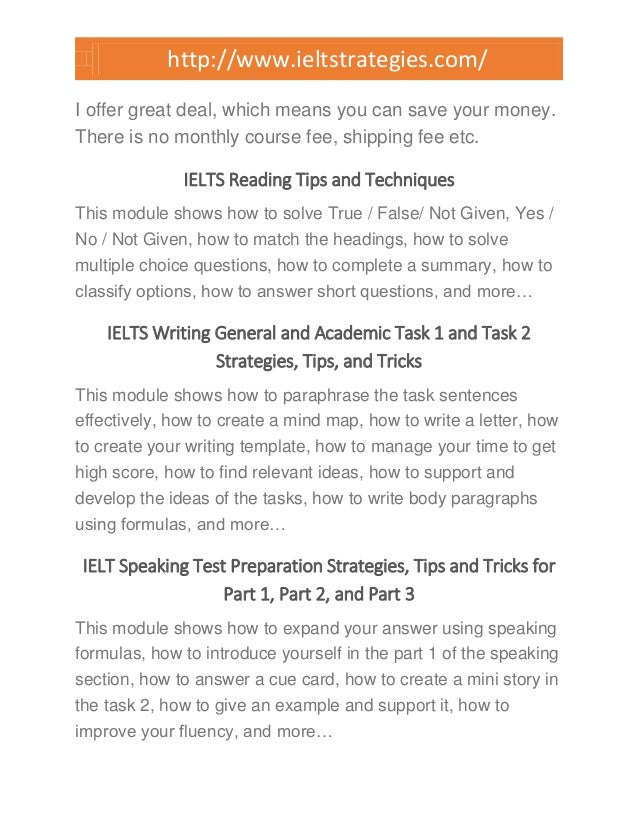 http://www.ieltstrategies.com/

I offer great deal, which means you can save your money. There is no monthly course fee, shipping fee etc.

IELTS Reading Tips and Techniques

This module shows how to solve True / False/ Not Given, Yes / No / Not Given, how to match the headings, how to solve multiple choice questions, how to complete a summary, how to classify options, how to answer short questions, and more…

IELTS Writing General and Academic Task 1 and Task 2 Strategies, Tips, and Tricks

This module shows how to paraphrase the task sentences effectively, how to create a mind map, how to write a letter, how to create your writing template, how to manage your time to get high score, how to find relevant ideas, how to support and develop the ideas of the tasks, how to write body paragraphs using formulas, and more…

IELT Speaking Test Preparation Strategies, Tips and Tricks for Part 1, Part 2, and Part 3

This module shows how to expand your answer using speaking formulas, how to introduce yourself in the part 1 of the speaking section, how to answer a cue card, how to create a mini story in the task 2, how to give an example and support it, how to improve your fluency, and more…